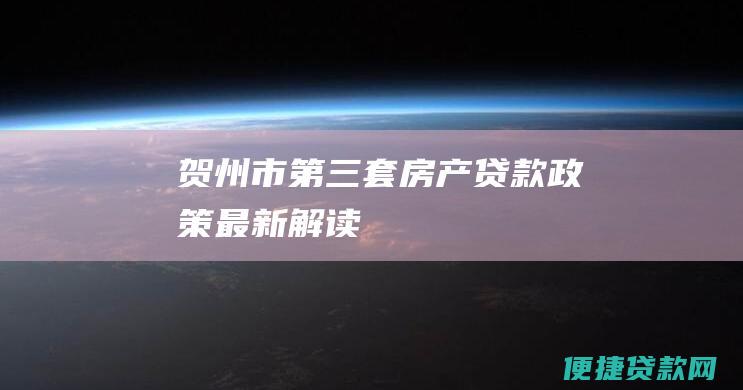 贺州市第三套房产贷款政策最新解读

便捷贷款网